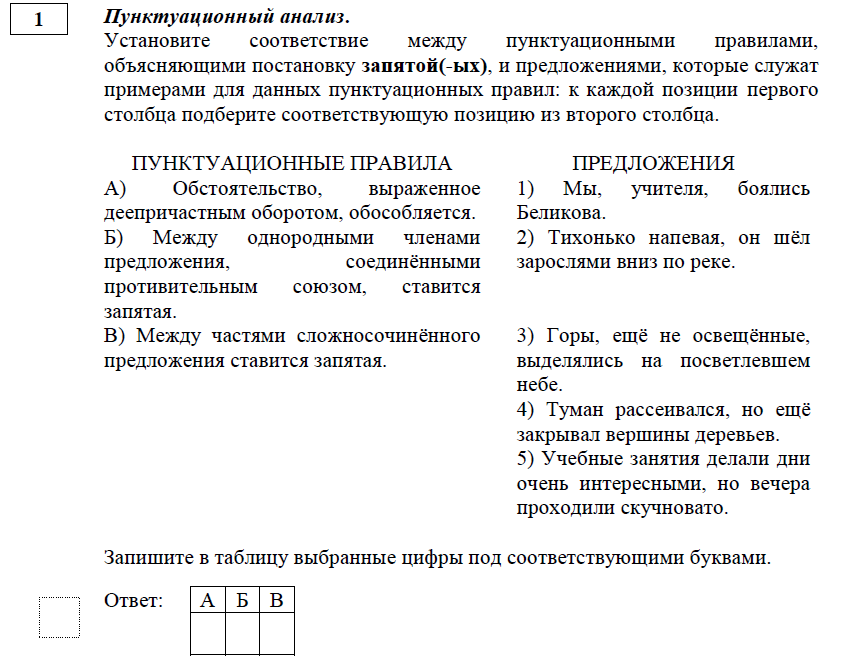 1

Пунктуационный анализ.
Установите соответствие между пунктуационными правилами, объясняющими постановку запятой(-ых), и предложениями, которые служат примерами для данных пунктуационных правил: к каждой позиции первого столбца подберите соответствующую позицию из второго столбца.

ПУНКТУАЦИОННЫЕ ПРАВИЛА

А) Обстоятельство, выраженное деепричастным оборотом, обособляется.
Б) Между однородными членами предложения, соединёнными противительным союзом, ставится запятая.
В) Между частями сложносочинённого предложения ставится запятая.

ПРЕДЛОЖЕНИЯ

1) Мы, учителя, боялись Беликова.
2) Тихонько напевая, он шёл зарослями вниз по реке.
3) Горы, ещё не освещённые, выделялись на посветлевшем небе.
4) Туман рассеивался, но ещё закрывал вершины деревьев.
5) Учебные занятия делали дни очень интересными, но вечера проходили скучновато.

Запишите в таблицу выбранные цифры под соответствующими буквами.

Ответ:

| А | Б | В |
|---|---|---|
|   |   |   |